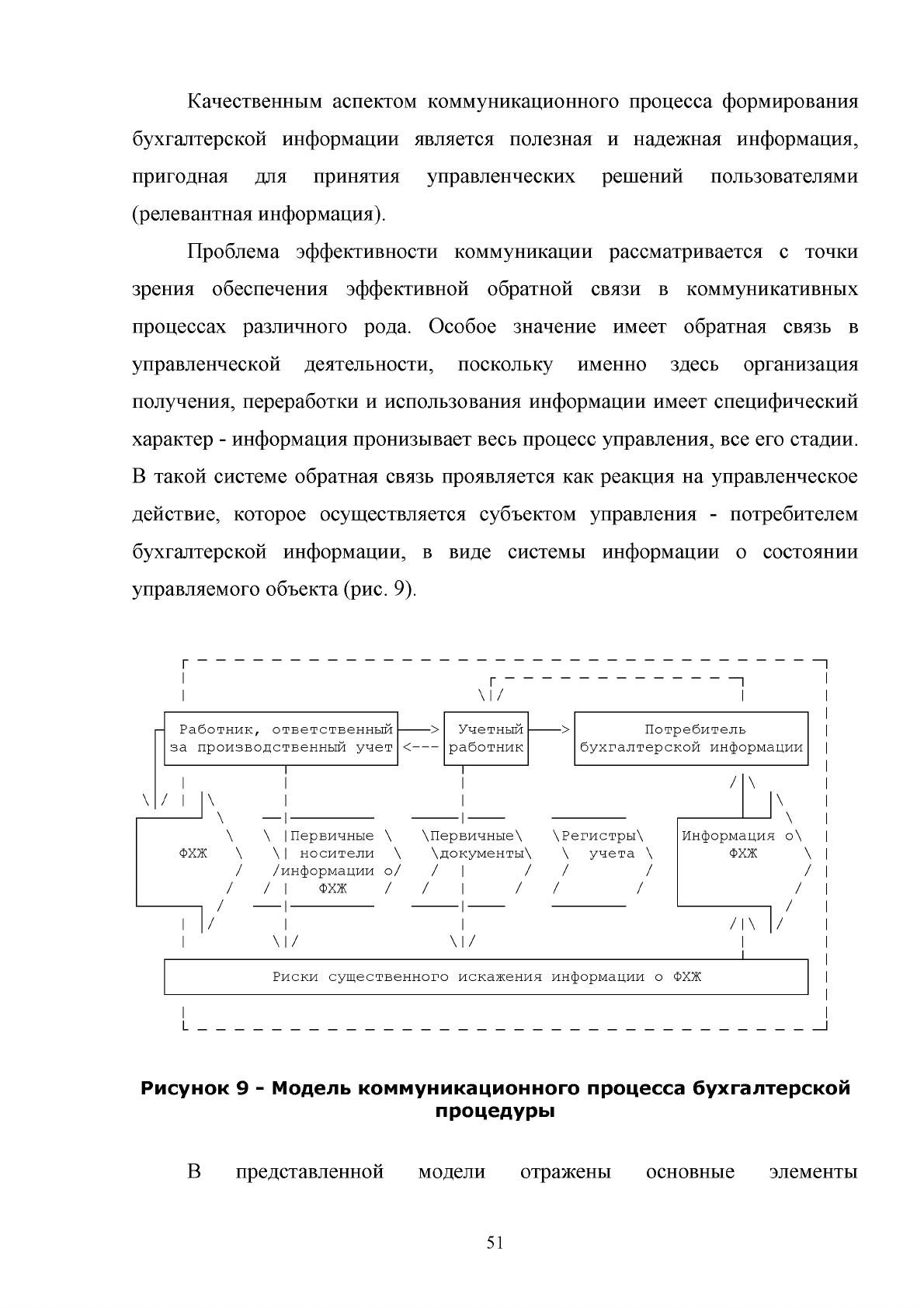 Качественным аспектом коммуникационного процесса формирования бухгалтерской информации является полезная и надежная информация, пригодная для принятия управленческих решений пользователями (релевантная информация).

Проблема эффективности коммуникации рассматривается с точки зрения обеспечения эффективной обратной связи в коммуникативных процессах различного рода. Особое значение имеет обратная связь в управленческой деятельности, поскольку именно здесь организация получения, переработки и использования информации имеет специфический характер - информация пронизывает весь процесс управления, все его стадии. В такой системе обратная связь проявляется как реакция на управленческое действие, которое осуществляется субъектом управления - потребителем бухгалтерской информации, в виде системы информации о состоянии управляемого объекта (рис. 9).

Работник, ответственный за производственный учет

Учетный работник

Потребитель бухгалтерской информации

ФХЖ

Первичные носители информации о ФХЖ

Первичные документы

Регистры учета

Информация о ФХЖ

Риски существенного искажения информации о ФХЖ

Рисунок 9 - Модель коммуникационного процесса бухгалтерской процедуры

В представленной модели отражены основные элементы

51